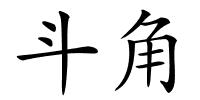 斗角